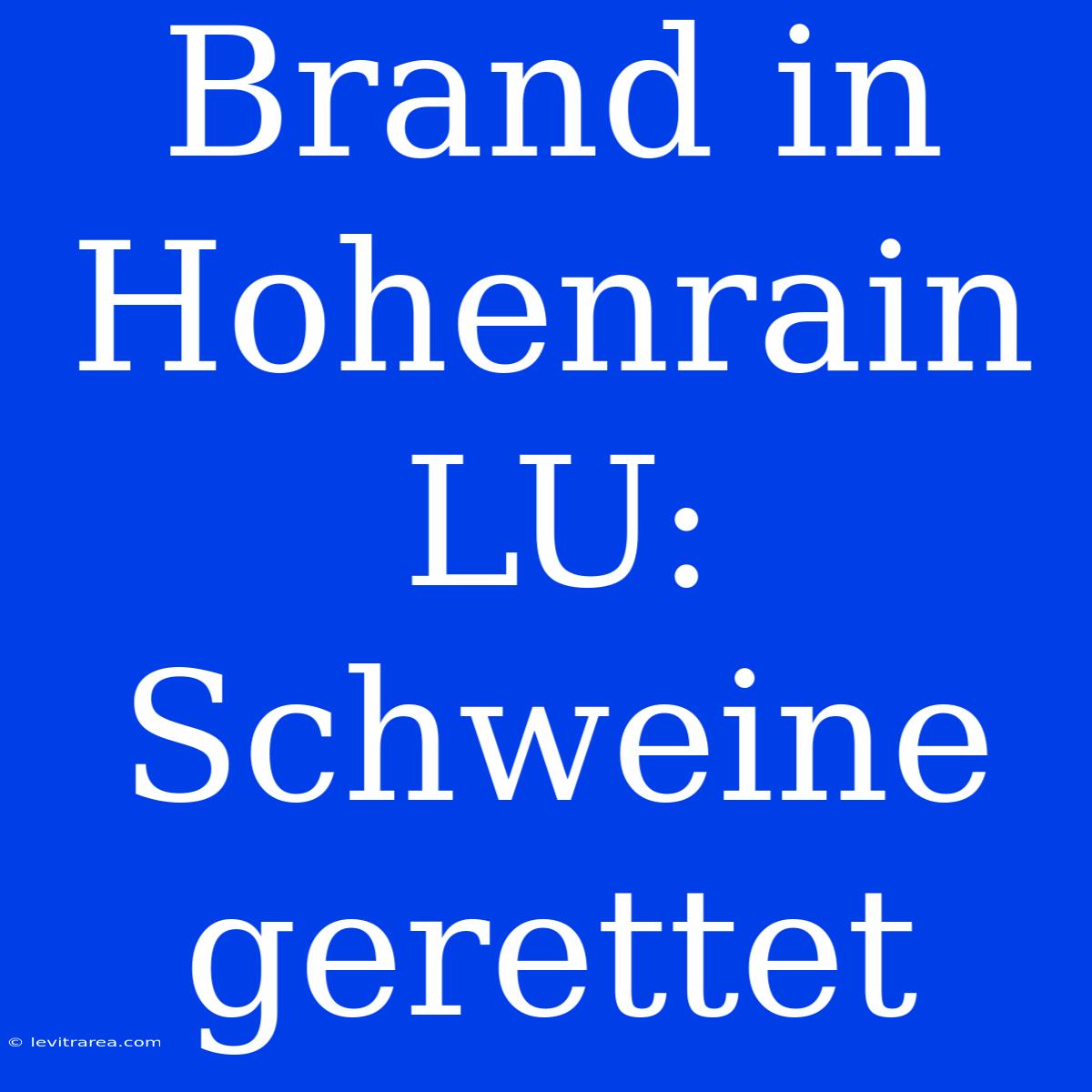 Brand in Hohenrain LU: Schweine gerettet

© levitrarea.com